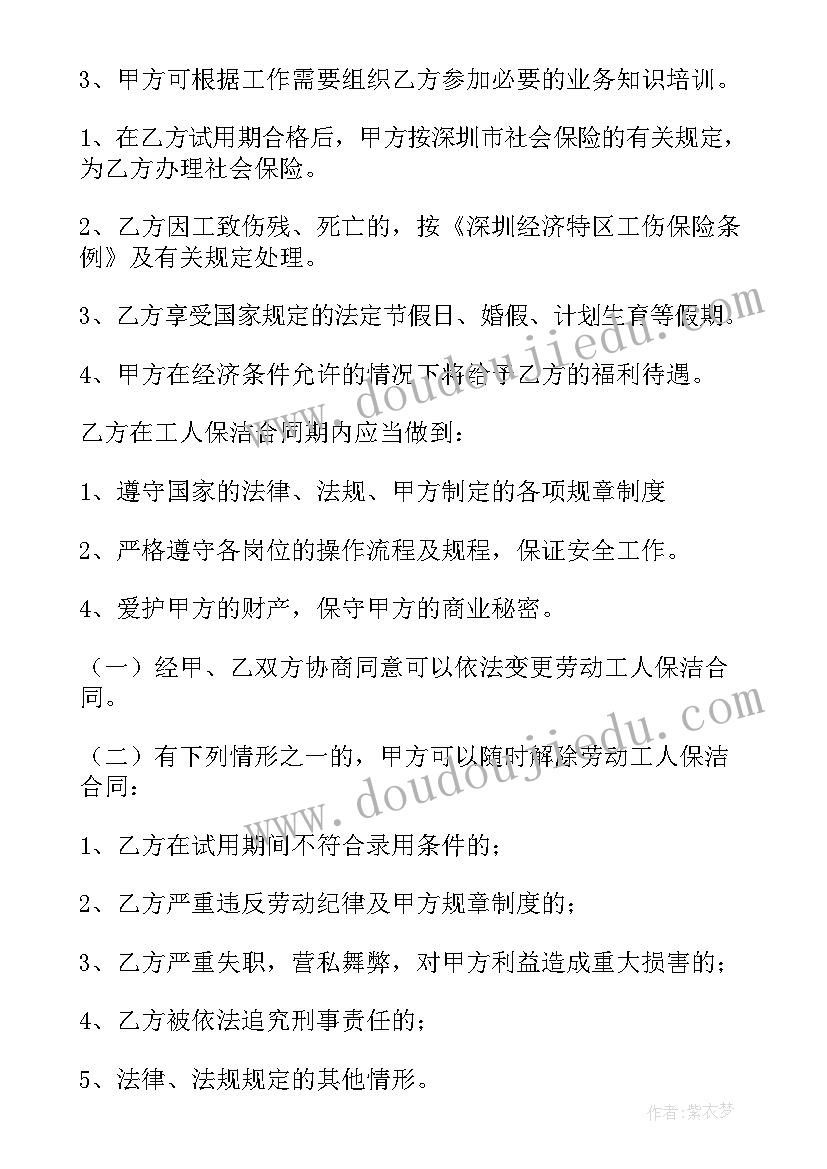 3、甲方可根据工作需要组织乙方参加必要的业务知识培训。

1、在乙方试用期合格后，甲方按深圳市社会保险的有关规定，为乙方办理社会保险。

2、乙方因工致伤残、死亡的，按《深圳经济特区工伤保险条例》及有关规定处理。

3、乙方享受国家规定的法定节假日、婚假、计划生育等假期。

4、甲方在经济条件允许的情况下将给予乙方的福利待遇。

乙方在工人保洁合同期内应当做到：

1、遵守国家的法律、法规、甲方制定的各项规章制度

2、严格遵守各岗位的操作流程及规程，保证安全工作。

4、爱护甲方的财产，保守甲方的商业秘密。

（一）经甲、乙双方协商同意可以依法变更劳动工人保洁合同。

（二）有下列情形之一的，甲方可以随时解除劳动工人保洁合同：

1、乙方在试用期间不符合录用条件的；

2、乙方严重违反劳动纪律及甲方规章制度的；

3、乙方严重失职，营私舞弊，对甲方利益造成重大损害的；

4、乙方被依法追究刑事责任的；

5、法律、法规规定的其他情形。

www.doudoujiedu.com

www.doudoujiedu.com

作者：紫衣梦